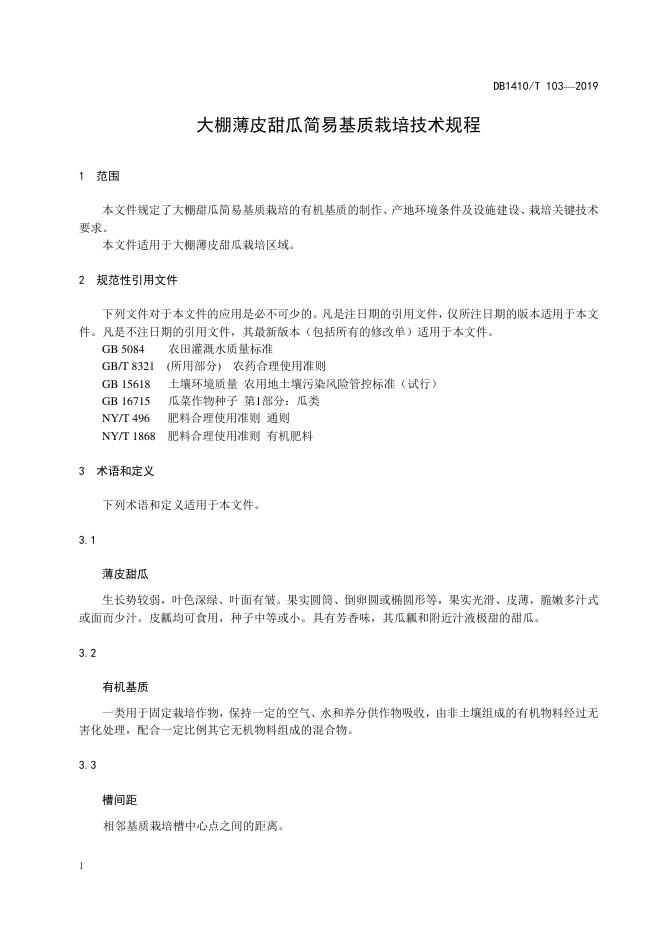 DB1410/T 103—2019

大棚薄皮甜瓜简易基质栽培技术规程

1 范围

本文件规定了大棚甜瓜简易基质栽培的有机基质的制作、产地环境条件及设施建设、栽培关键技术要求。
本文件适用于大棚薄皮甜瓜栽培区域。

2 规范性引用文件

下列文件对于本文件的应用是必不可少的。凡是注日期的引用文件，仅所注日期的版本适用于本文件。凡是不注日期的引用文件，其最新版本（包括所有的修改单）适用于本文件。
GB 5084 农田灌溉水质量标准
GB/T 8321 (所用部分) 农药合理使用准则
GB 15618 土壤环境质量 农用地土壤污染风险管控标准（试行）
GB 16715 瓜菜作物种子 第1部分：瓜类
NY/T 496 肥料合理使用准则 通则
NY/T 1868 肥料合理使用准则 有机肥料

3 术语和定义

下列术语和定义适用于本文件。

3.1

薄皮甜瓜

生长势较弱，叶色深绿、叶面有皱。果实圆筒、倒卵圆或椭圆形等，果实光滑、皮薄，脆嫩多汁式或面而少汁。皮瓤均可食用，种子中等或小。具有芳香味，其瓜瓤和附近汁液极甜的甜瓜。

3.2

有机基质

一类用于固定栽培作物，保持一定的空气、水和养分供作物吸收，由非土壤组成的有机物料经过无害化处理，配合一定比例其它无机物料组成的混合物。

3.3

槽间距

相邻基质栽培槽中心点之间的距离。

1